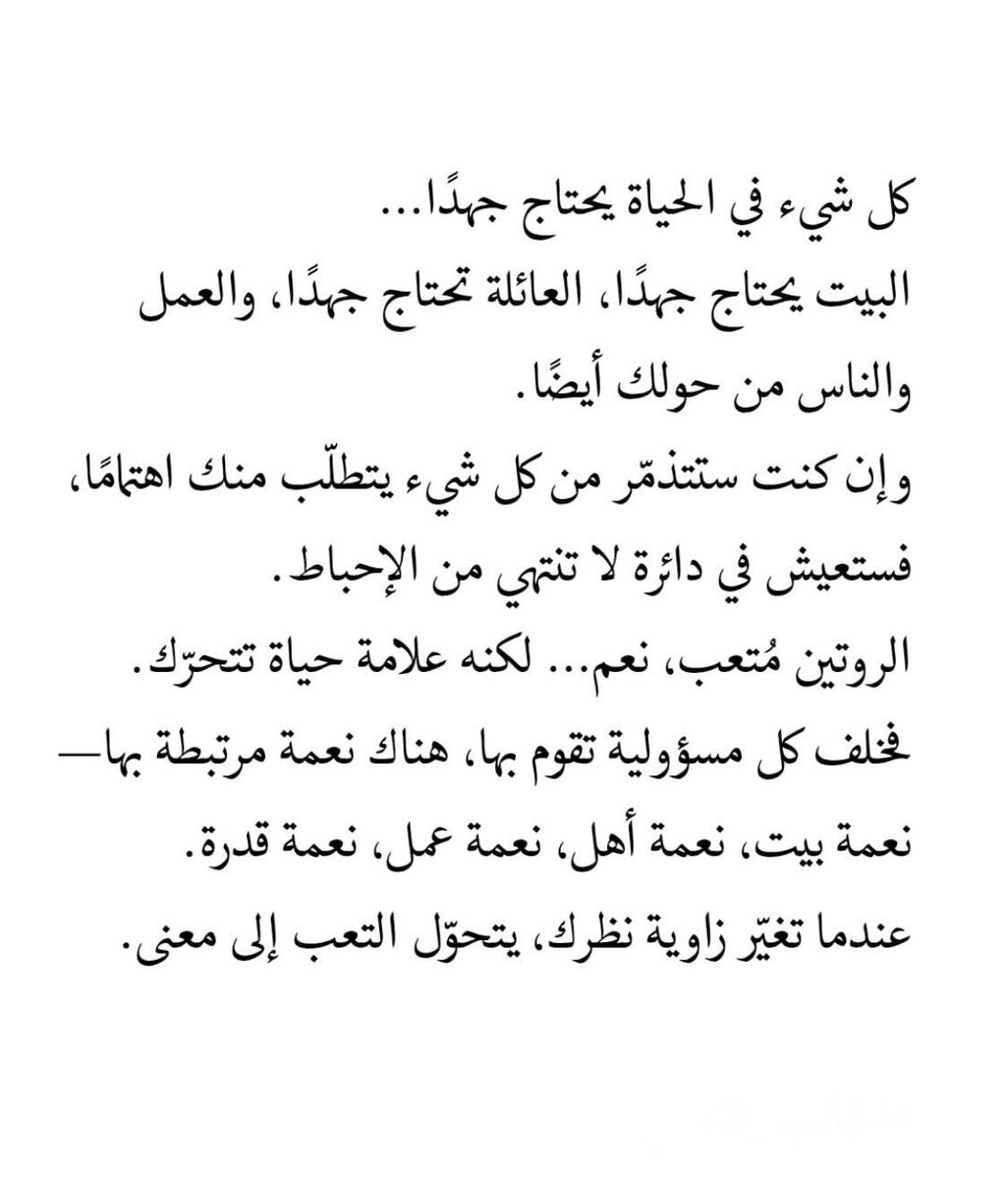 كل شيء في الحياة يحتاج جهدًا...
البيت يحتاج جهدًا، العائلة تحتاج جهدًا، والعمل والناس من حولك أيضًا.
وإن كنت ستتذمّر من كل شيء يتطلّب منك اهتمامًا، فستعيش في دائرة لا تنتهي من الإحباط.
الروتين مُتعب، نعم... لكنه علامة حياة تتحرّك.
فخلف كل مسؤولية تقوم بها، هناك نعمة مرتبطة بها— نعمة بيت، نعمة أهل، نعمة عمل، نعمة قدرة.
عندما تغيّر زاوية نظرك، يتحوّل التعب إلى معنى.